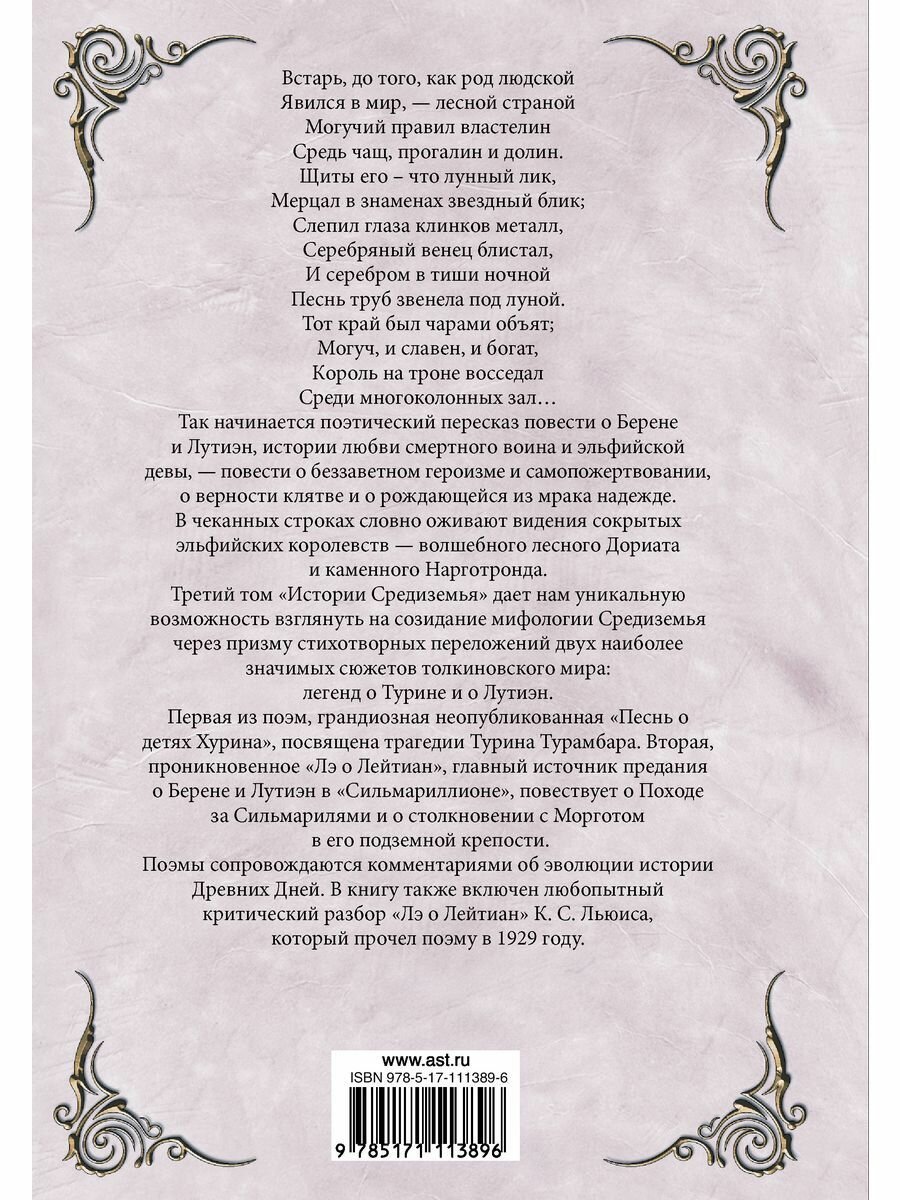 Встарь, до того, как род людской
Явился в мир, — лесной страной
Могучий правил властелин
Средь чащ, прогалин и долин.
Щиты его – что лунный лик,
Мерцал в знаменах звездный блик;
Слепил глаза клинков металл,
Серебряный венец блистал,
И серебром в тиши ночной
Песнь труб звенела под луной.
Тот край был чарами объят;
Могуч, и славен, и богат,
Король на троне восседал
Среди многоколонных зал…

Так начинается поэтический пересказ повести о Берене и Лутиэн, истории любви смертного воина и эльфийской девы, — повести о беззаветном героизме и самопожертвовании, о верности клятве и о рождающейся из мрака надежде.

В чеканных строках словно оживают видения сокрытых эльфийских королевств — волшебного лесного Дориата и каменного Нарготронда.

Третий том «Истории Средиземья» дает нам уникальную возможность взглянуть на созидание мифологии Средиземья через призму стихотворных переложений двух наиболее значимых сюжетов толкиновского мира: легенд о Турине и о Лутиэн.

Первая из поэм, грандиозная неопубликованная «Песнь о детях Хурина», посвящена трагедии Турина Турамбара. Вторая, проникновенное «Лэ о Лейтиан», главный источник предания о Берене и Лутиэн в «Сильмариллионе», повествует о Походе за Сильмарилями и о столкновении с Морготом в его подземной крепости.

Поэмы сопровождаются комментариями об эволюции истории Древних Дней. В книгу также включен любопытный критический разбор «Лэ о Лейтиан» К. С. Льюиса, который прочел поэму в 1929 году.

www.ast.ru
ISBN 978-5-17-111389-6
9 785171 113896